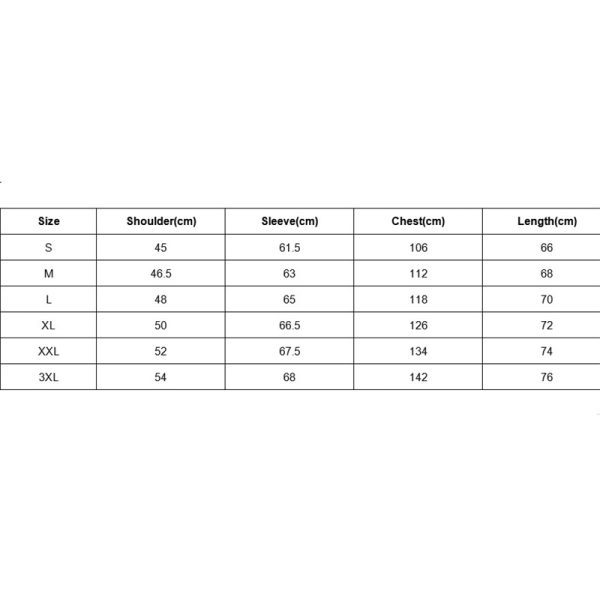 | Size | Shoulder(cm) | Sleeve(cm) | Chest(cm) | Length(cm) |
|---|---|---|---|---|
| S | 45 | 61.5 | 106 | 66 |
| M | 46.5 | 63 | 112 | 68 |
| L | 48 | 65 | 118 | 70 |
| XL | 50 | 66.5 | 126 | 72 |
| XXL | 52 | 67.5 | 134 | 74 |
| 3XL | 54 | 68 | 142 | 76 |